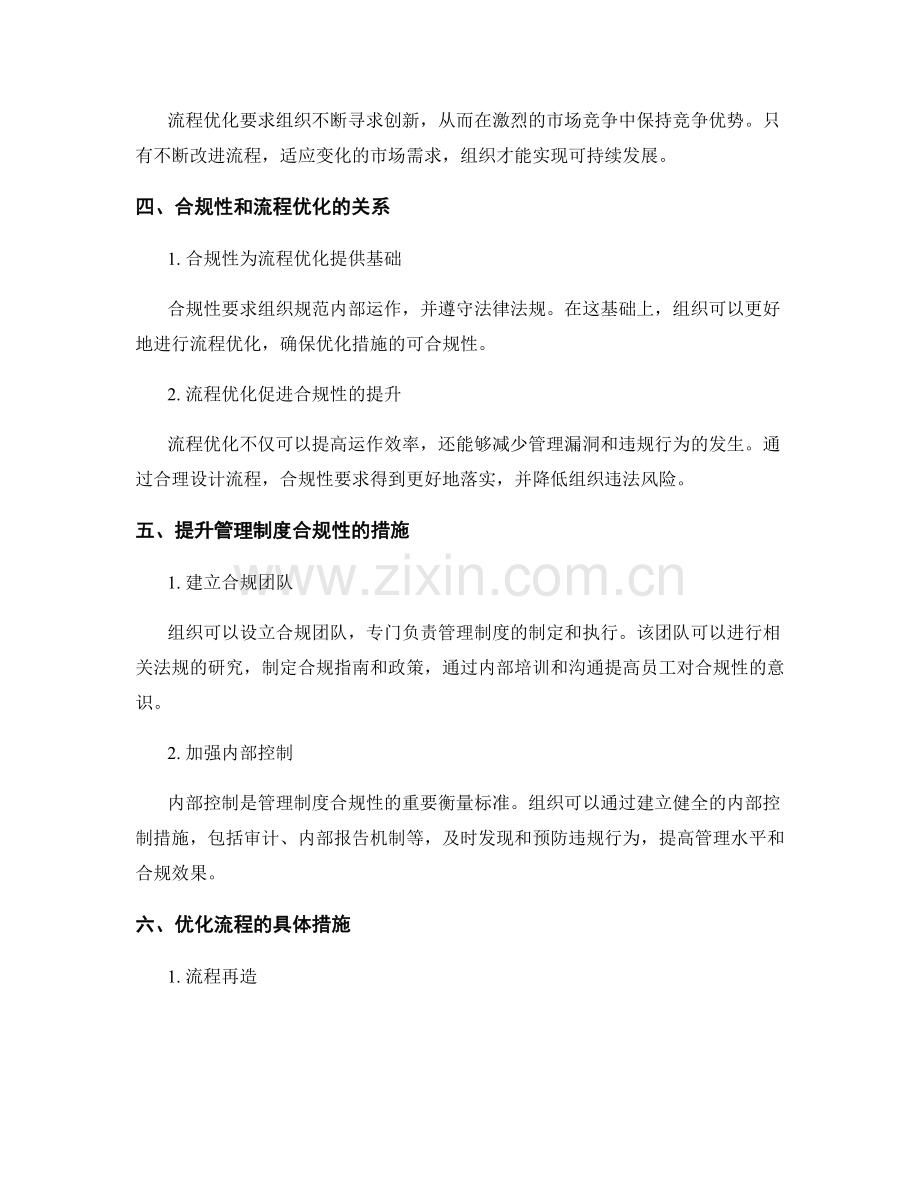 流程优化要求组织不断寻求创新，从而在激烈的市场竞争中保持竞争优势。只有不断改进流程，适应变化的市场需求，组织才能实现可持续发展。

四、合规性和流程优化的关系

1.合规性为流程优化提供基础

合规性要求组织规范内部运作，并遵守法律法规。在这基础上，组织可以更好地进行流程优化，确保优化措施的可合规性。

2.流程优化促进合规性的提升

流程优化不仅可以提高运作效率，还能够减少管理漏洞和违规行为的发生。通过合理设计流程，合规性要求得到更好地落实，并降低组织违法风险。

五、提升管理制度合规性的措施

1.建立合规团队

组织可以设立合规团队，专门负责管理制度的制定和执行。该团队可以进行相关法规的研究，制定合规指南和政策，通过内部培训和沟通提高员工对合规性的意识。

2.加强内部控制

内部控制是管理制度合规性的重要衡量标准。组织可以通过建立健全的内部控制措施，包括审计、内部报告机制等，及时发现和预防违规行为，提高管理水平和合规效果。

六、优化流程的具体措施

1.流程再造

www.zixin.com.cn